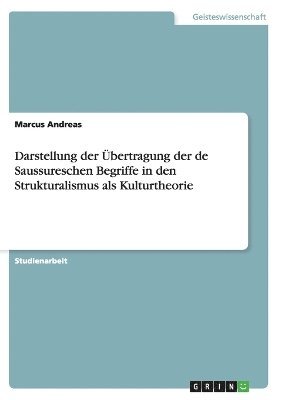 Geisteswissenschaft

Marcus Andreas

Darstellung der Übertragung der de Saussureschen Begriffe in den Strukturalismus als Kulturtheorie

Studienarbeit

GRIN